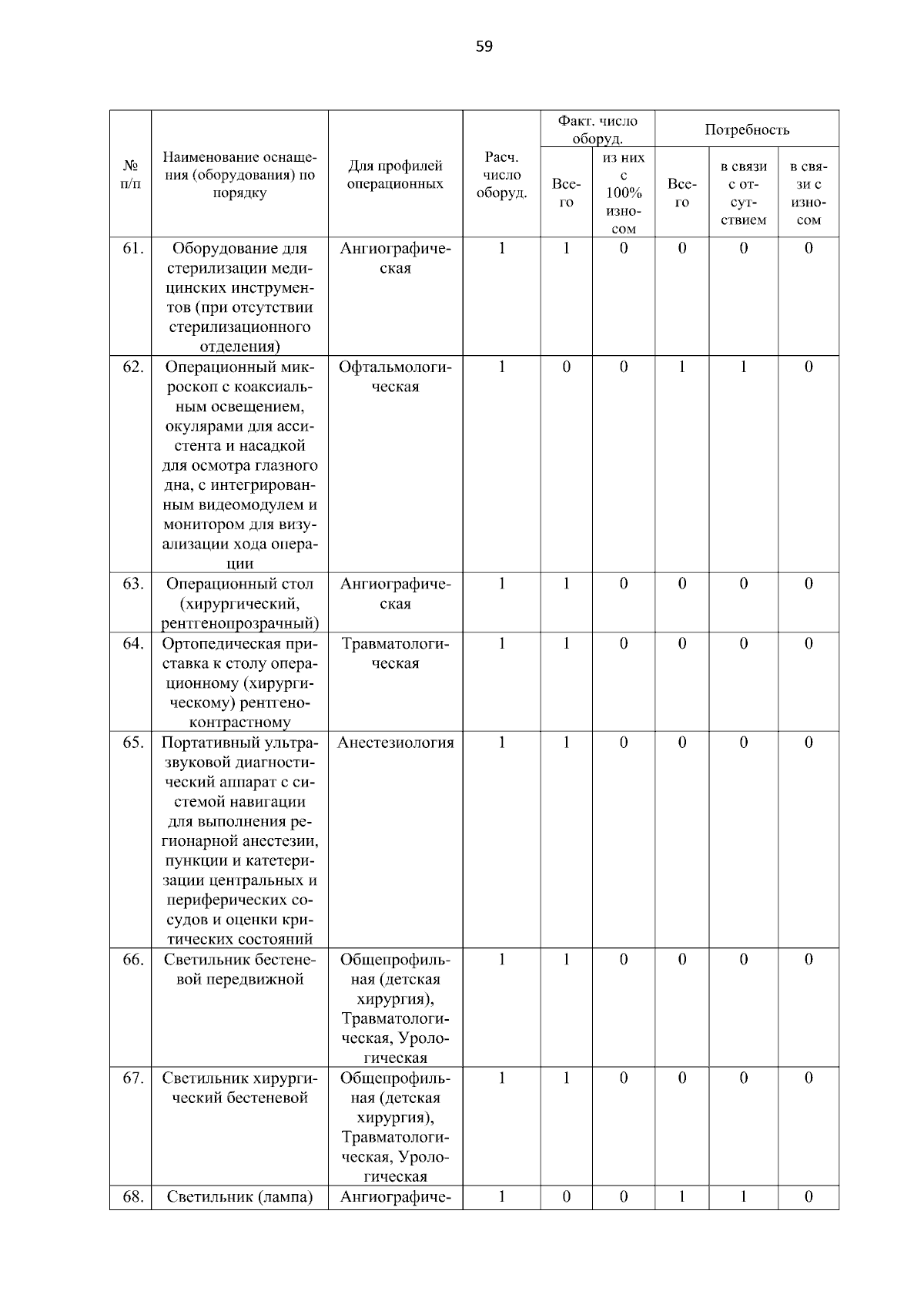 59

| № п/п | Наименование оснащения (оборудования) по порядку | Для профилей операционных | Расч. число оборуд. | Факт. число оборуд. Всего | Факт. число оборуд. из них с 100% износом | Потребность Всего | Потребность в связи с отсутствием | Потребность в связи с износом |
|---|---|---|---|---|---|---|---|---|
| 61. | Оборудование для стерилизации медицинских инструментов (при отсутствии стерилизационного отделения) | Ангиографическая | 1 | 1 | 0 | 0 | 0 | 0 |
| 62. | Операционный микроскоп с коаксиальным освещением, окулярами для ассистента и насадкой для осмотра глазного дна, с интегрированным видеомодулем и монитором для визуализации хода операции | Офтальмологическая | 1 | 0 | 0 | 1 | 1 | 0 |
| 63. | Операционный стол (хирургический, рентгенопрозрачный) | Ангиографическая | 1 | 1 | 0 | 0 | 0 | 0 |
| 64. | Ортопедическая приставка к столу операционному (хирургическому) рентгеноконтрастному | Травматологическая | 1 | 1 | 0 | 0 | 0 | 0 |
| 65. | Портативный ультразвуковой диагностический аппарат с системой навигации для выполнения регионарной анестезии, пункции и катетеризации центральных и периферических сосудов и оценки критических состояний | Анестезиология | 1 | 1 | 0 | 0 | 0 | 0 |
| 66. | Светильник бестеневой передвижной | Общепрофильная (детская хирургия), Травматологическая, Урологическая | 1 | 1 | 0 | 0 | 0 | 0 |
| 67. | Светильник хирургический бестеневой | Общепрофильная (детская хирургия), Травматологическая, Урологическая | 1 | 1 | 0 | 0 | 0 | 0 |
| 68. | Светильник (лампа) | Ангиографиче- | 1 | 0 | 0 | 1 | 1 | 0 |